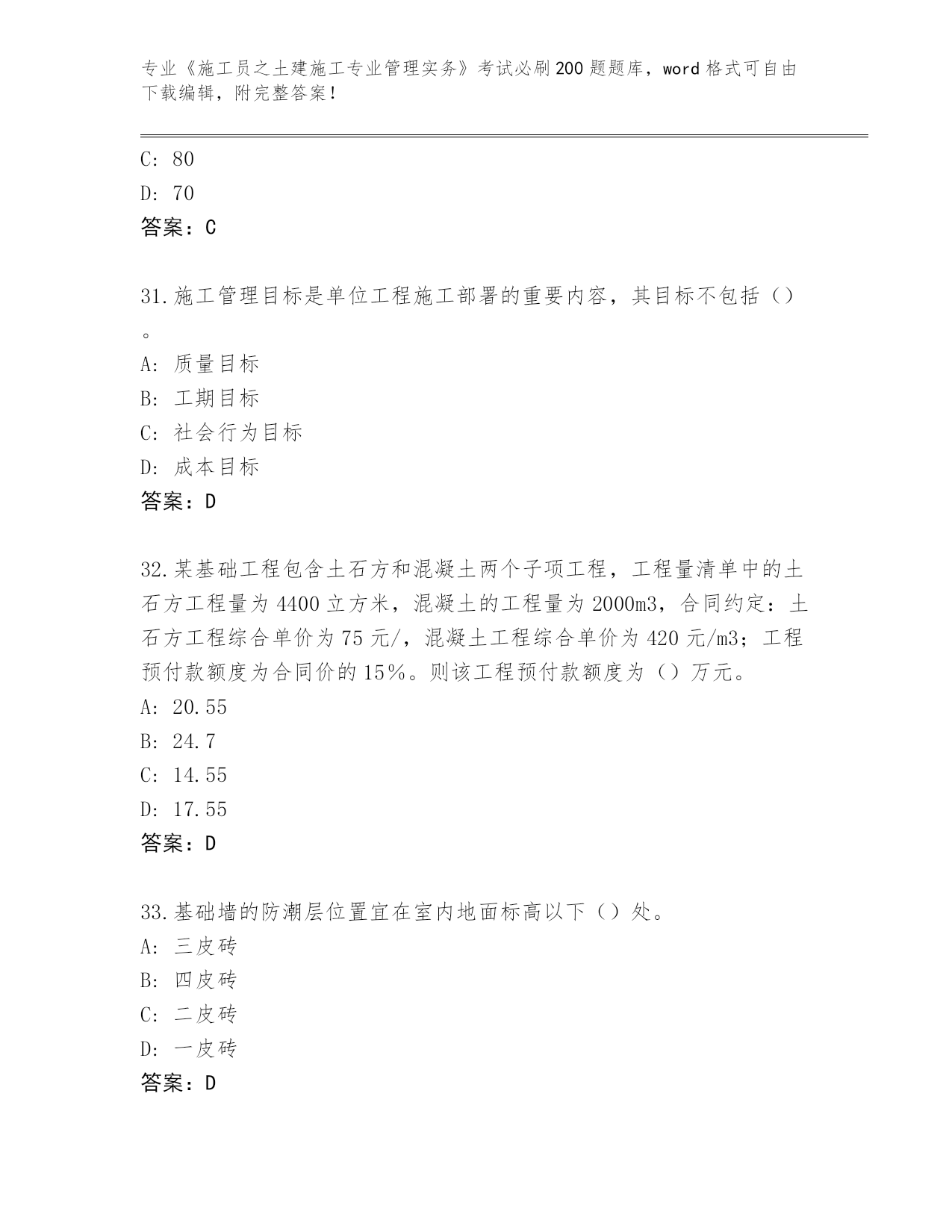 专业《施工员之土建施工专业管理实务》考试必刷200题题库，word格式可自由下载编辑，附完整答案！

C: 80
D: 70
答案：C

31.施工管理目标是单位工程施工部署的重要内容，其目标不包括（）。
A: 质量目标
B: 工期目标
C: 社会行为目标
D: 成本目标
答案：D

32.某基础工程包含土石方和混凝土两个子项工程，工程量清单中的土石方工程量为4400立方米，混凝土的工程量为2000m3，合同约定：土石方工程综合单价为75元/，混凝土工程综合单价为420元/m3；工程预付款额度为合同价的15%。则该工程预付款额度为（）万元。
A: 20.55
B: 24.7
C: 14.55
D: 17.55
答案：D

33.基础墙的防潮层位置宜在室内地面标高以下（）处。
A: 三皮砖
B: 四皮砖
C: 二皮砖
D: 一皮砖
答案：D